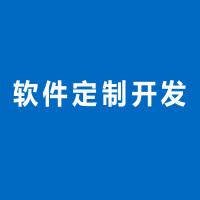 软件定制开发